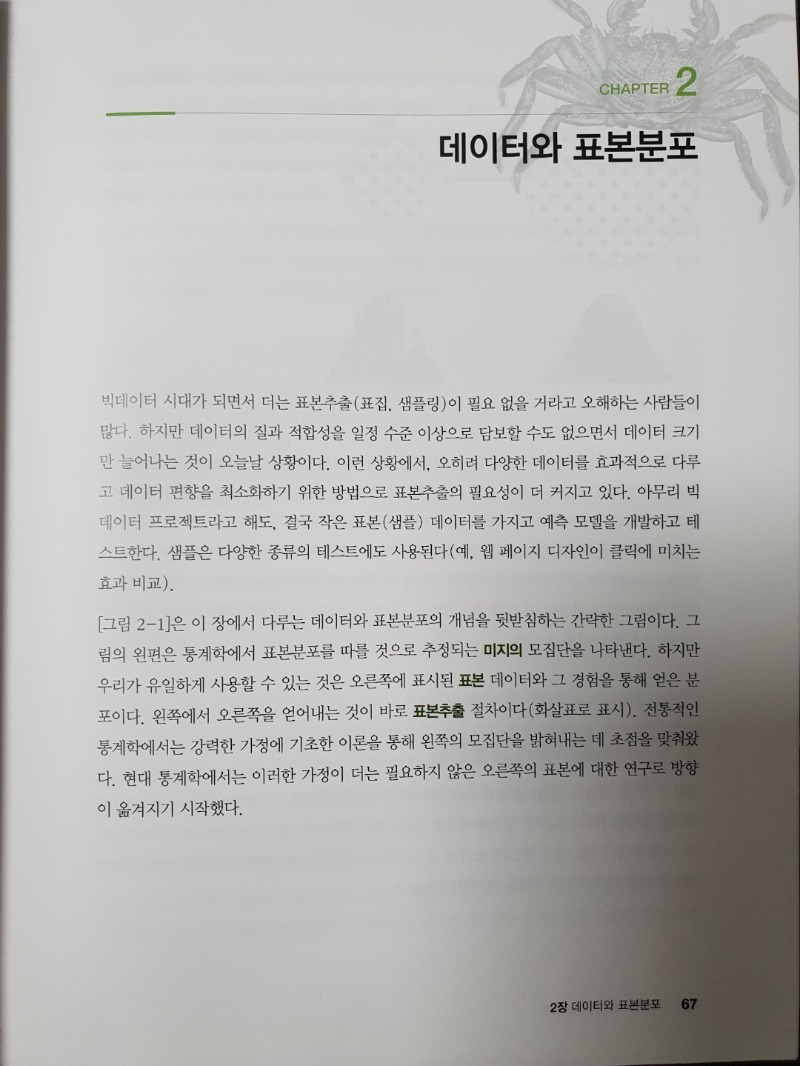 CHAPTER 2

데이터와 표본분포

빅데이터 시대가 되면서 더는 표본추출(표집, 샘플링)이 필요 없을 거라고 오해하는 사람들이 많다. 하지만 데이터의 질과 적합성을 일정 수준 이상으로 담보할 수도 없으면서 데이터 크기만 늘어나는 것이 오늘날 상황이다. 이런 상황에서, 오히려 다양한 데이터를 효과적으로 다루고 데이터 편향을 최소화하기 위한 방법으로 표본추출의 필요성이 더 커지고 있다. 아무리 빅데이터 프로젝트라고 해도, 결국 작은 표본(샘플) 데이터를 가지고 예측 모델을 개발하고 테스트한다. 샘플은 다양한 종류의 테스트에도 사용된다(예, 웹 페이지 디자인이 클릭에 미치는 효과 비교).

[그림 2-1]은 이 장에서 다루는 데이터와 표본분포의 개념을 뒷받침하는 간략한 그림이다. 그림의 왼편은 통계학에서 표본분포를 따를 것으로 추정되는 미지의 모집단을 나타낸다. 하지만 우리가 유일하게 사용할 수 있는 것은 오른쪽에 표시된 표본 데이터와 그 경험을 통해 얻은 분포이다. 왼쪽에서 오른쪽을 얻어내는 것이 바로 표본추출 절차이다(화살표로 표시). 전통적인 통계학에서는 강력한 가정에 기초한 이론을 통해 왼쪽의 모집단을 밝혀내는 데 초점을 맞춰왔다. 현대 통계학에서는 이러한 가정이 더는 필요하지 않은 오른쪽의 표본에 대한 연구로 방향이 옮겨지기 시작했다.

2장 데이터와 표본분포 67